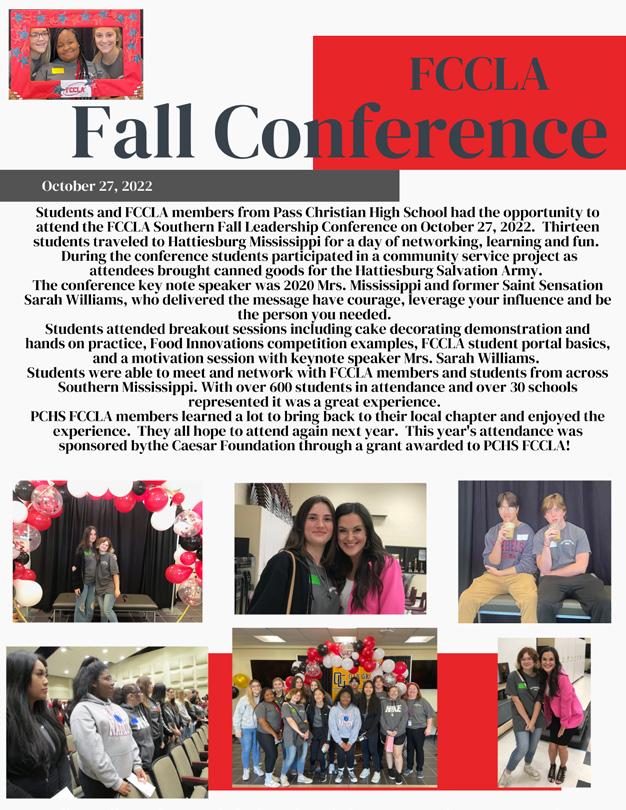 FCCLA

FCCLA
Fall Conference

October 27, 2022

Students and FCCLA members from Pass Christian High School had the opportunity to attend the FCCLA Southern Fall Leadership Conference on October 27, 2022. Thirteen students traveled to Hattiesburg Mississippi for a day of networking, learning and fun. During the conference students participated in a community service project as attendees brought canned goods for the Hattiesburg Salvation Army.
The conference key note speaker was 2020 Mrs. Mississippi and former Saint Sensation Sarah Williams, who delivered the message have courage, leverage your influence and be the person you needed.
Students attended breakout sessions including cake decorating demonstration and hands on practice, Food Innovations competition examples, FCCLA student portal basics, and a motivation session with keynote speaker Mrs. Sarah Williams.
Students were able to meet and network with FCCLA members and students from across Southern Mississippi. With over 600 students in attendance and over 30 schools represented it was a great experience.
PCHS FCCLA members learned a lot to bring back to their local chapter and enjoyed the experience. They all hope to attend again next year. This year's attendance was sponsored bythe Caesar Foundation through a grant awarded to PCHS FCCLA!